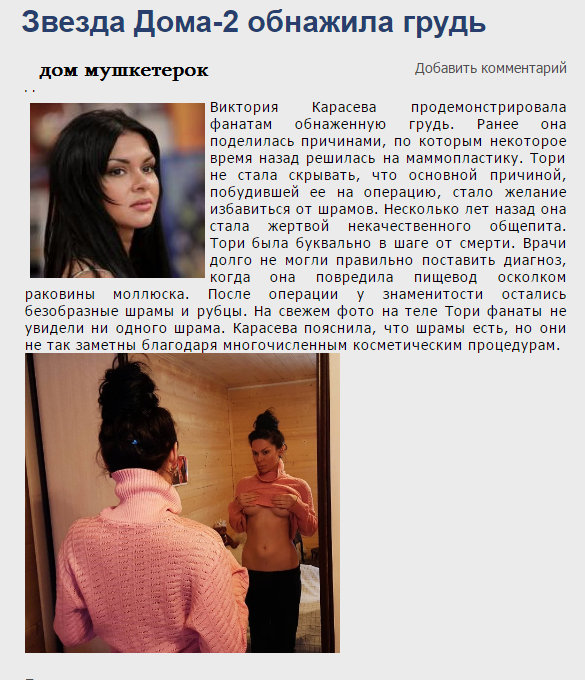 Звезда Дома-2 обнажила грудь

дом мушкетерок

Добавить комментарий

. .

Виктория Карасева продемонстрировала фанатам обнаженную грудь. Ранее она поделилась причинами, по которым некоторое время назад решилась на маммопластику. Тори не стала скрывать, что основной причиной, побудившей ее на операцию, стало желание избавиться от шрамов. Несколько лет назад она стала жертвой некачественного общепита. Тори была буквально в шаге от смерти. Врачи долго не могли правильно поставить диагноз, когда она повредила пищевод осколком раковины моллюска. После операции у знаменитости остались безобразные шрамы и рубцы. На свежем фото на теле Тори фанаты не увидели ни одного шрама. Карасева пояснила, что шрамы есть, но они не так заметны благодаря многочисленным косметическим процедурам.